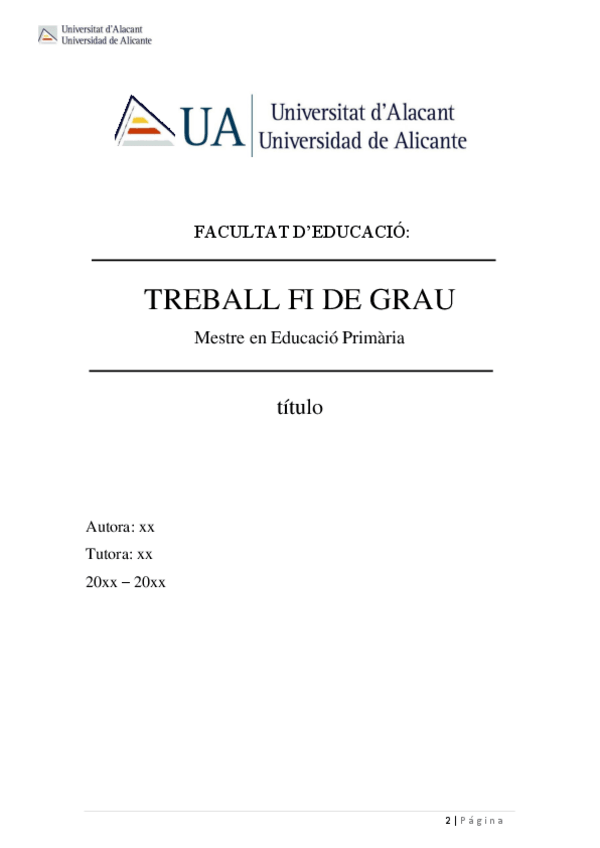 Universitat d'Alacant
Universidad de Alicante

UA Universitat d'Alacant
Universidad de Alicante

FACULTAT D'EDUCACIÓ:

TREBALL FI DE GRAU

Mestre en Educació Primària

título

Autora: xx

Tutora: xx

20xx – 20xx

2 | Página